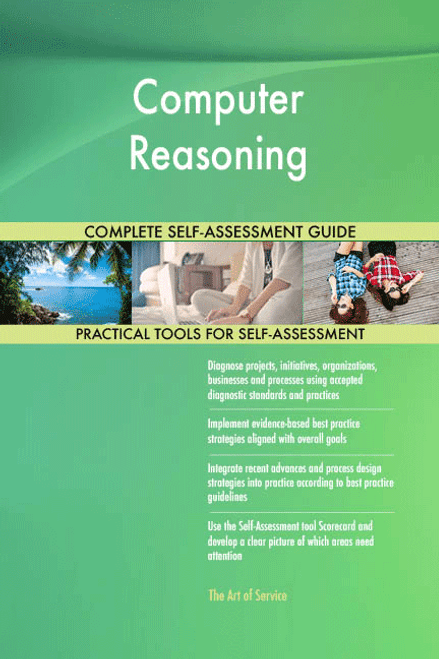 Computer Reasoning

COMPLETE SELF-ASSESSMENT GUIDE

PRACTICAL TOOLS FOR SELF-ASSESSMENT

Diagnose projects, initiatives, organizations, businesses and processes using accepted diagnostic standards and practices

Implement evidence-based best practice strategies aligned with overall goals

Integrate recent advances and process design strategies into practice according to best practice guidelines

Use the Self-Assessment tool Scorecard and develop a clear picture of which areas need attention

The Art of Service